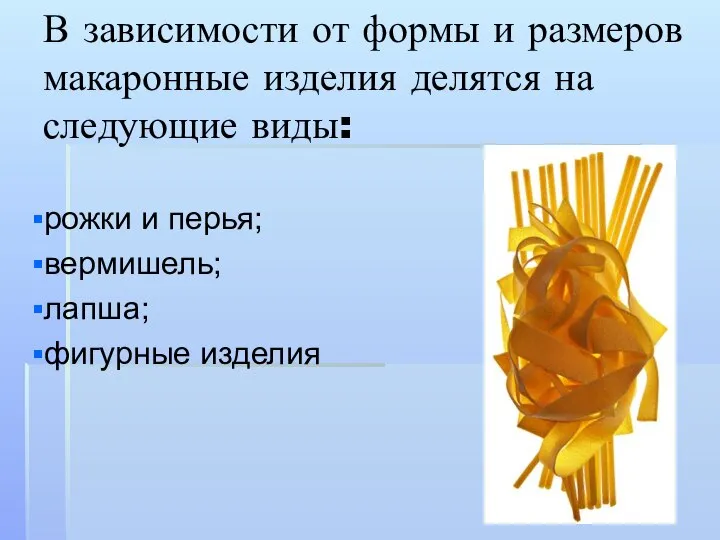 В зависимости от формы и размеров макаронные изделия делятся на следующие виды:

▪рожки и перья;
▪вермишель;
▪лапша;
▪фигурные изделия